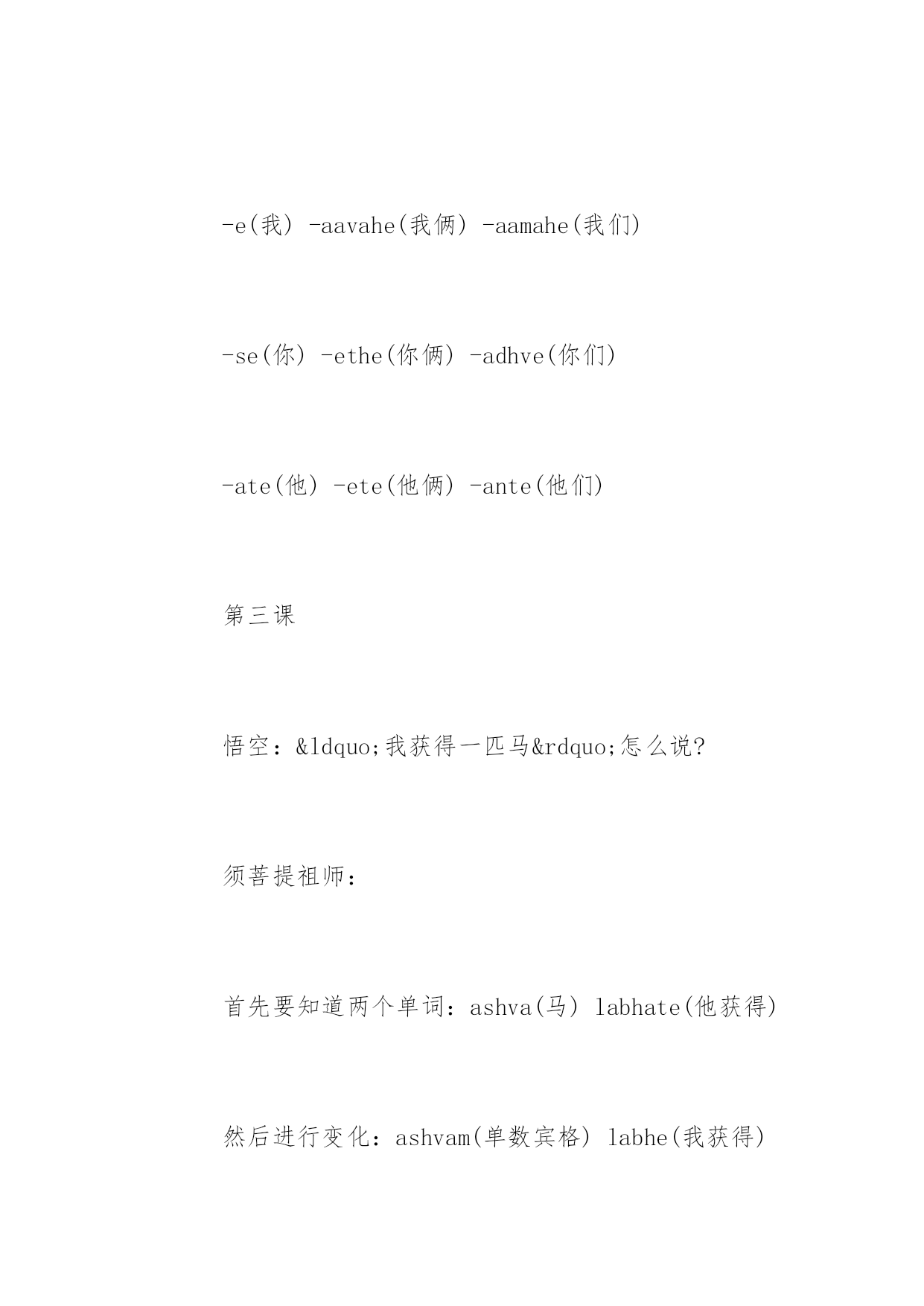 -e(我) -aavahe(我俩) -aamahe(我们)

-se(你) -ethe(你俩) -adhve(你们)

-ate(他) -ete(他俩) -ante(他们)

第三课

悟空：&ldquo;我获得一匹马&rdquo;怎么说?

须菩提祖师：

首先要知道两个单词：ashva(马) labhate(他获得)

然后进行变化：ashvam(单数宾格) labhe(我获得)